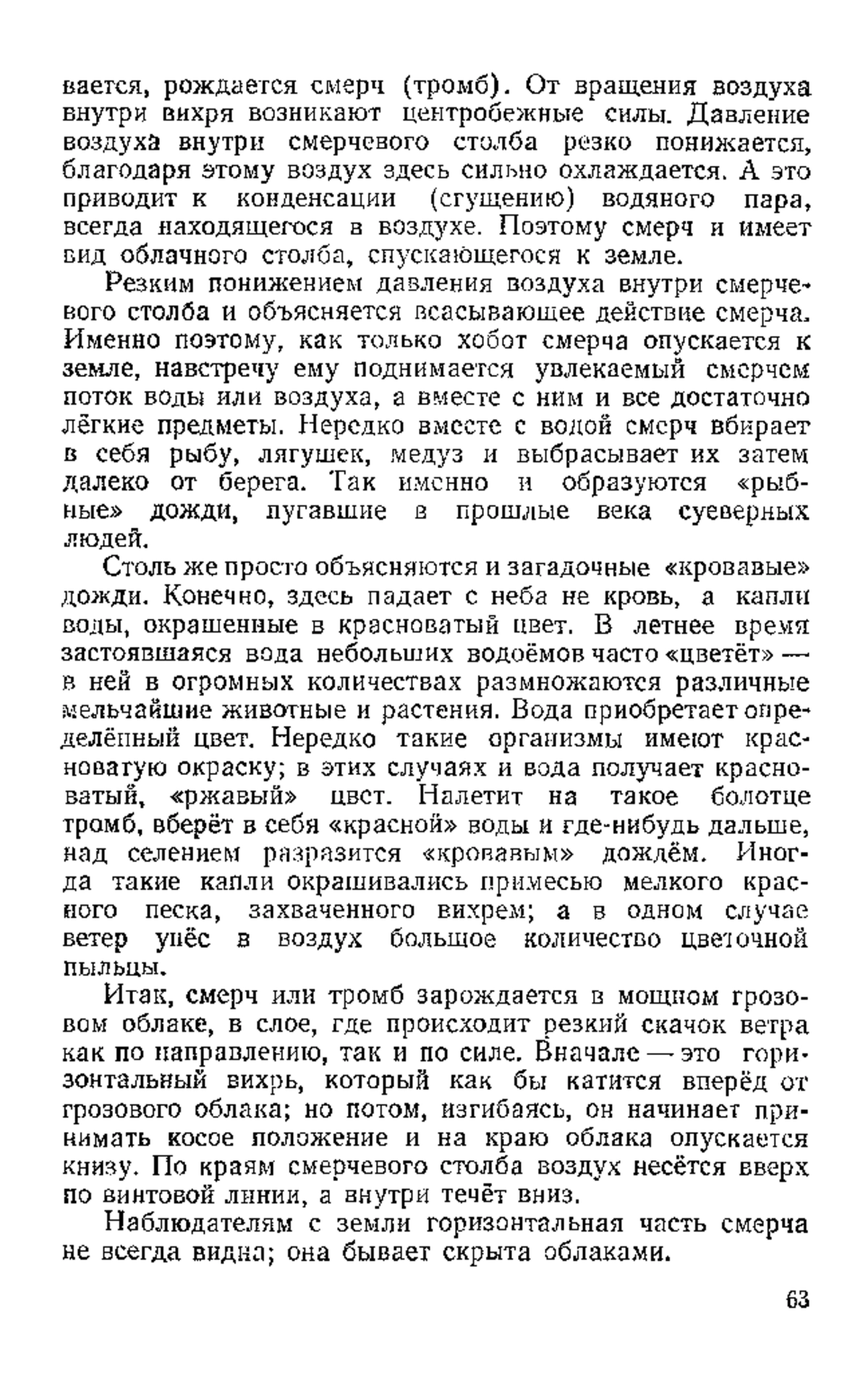 вается, рождается смерч (тромб). От вращения воздуха внутри вихря возникают центробежные силы. Давление воздуха внутри смерчевого столба резко понижается, благодаря этому воздух здесь сильно охлаждается. А это приводит к конденсации (сгущению) водяного пара, всегда находящегося в воздухе. Поэтому смерч и имеет вид облачного столба, спускающегося к земле.

Резким понижением давления воздуха внутри смерчевого столба и объясняется всасывающее действие смерча. Именно поэтому, как только хобот смерча опускается к земле, навстречу ему поднимается увлекаемый смерчем поток воды или воздуха, а вместе с ним и все достаточно лёгкие предметы. Нередко вместе с водой смерч вбирает в себя рыбу, лягушек, медуз и выбрасывает их затем далеко от берега. Так именно и образуются «рыбные» дожди, пугавшие в прошлые века суеверных людей.

Столь же просто объясняются и загадочные «кровавые» дожди. Конечно, здесь падает с неба не кровь, а капли воды, окрашенные в красноватый цвет. В летнее время застоявшаяся вода небольших водоёмов часто «цветёт» — в ней в огромных количествах размножаются различные мельчайшие животные и растения. Вода приобретает определённый цвет. Нередко такие организмы имеют красноватую окраску; в этих случаях и вода получает красноватый, «ржавый» цвет. Налетит на такое болотце тромб, вберёт в себя «красной» воды и где-нибудь дальше, над селением разразится «кровавым» дождём. Иногда такие капли окрашивались примесью мелкого красного песка, захваченного вихрем; а в одном случае ветер унёс в воздух большое количество цветочной пыльцы.

Итак, смерч или тромб зарождается в мощном грозовом облаке, в слое, где происходит резкий скачок ветра как по направлению, так и по силе. Вначале — это горизонтальный вихрь, который как бы катится вперёд от грозового облака; но потом, изгибаясь, он начинает принимать косое положение и на краю облака опускается книзу. По краям смерчевого столба воздух несётся вверх по винтовой линии, а внутри течёт вниз.

Наблюдателям с земли горизонтальная часть смерча не всегда видна; она бывает скрыта облаками.

63